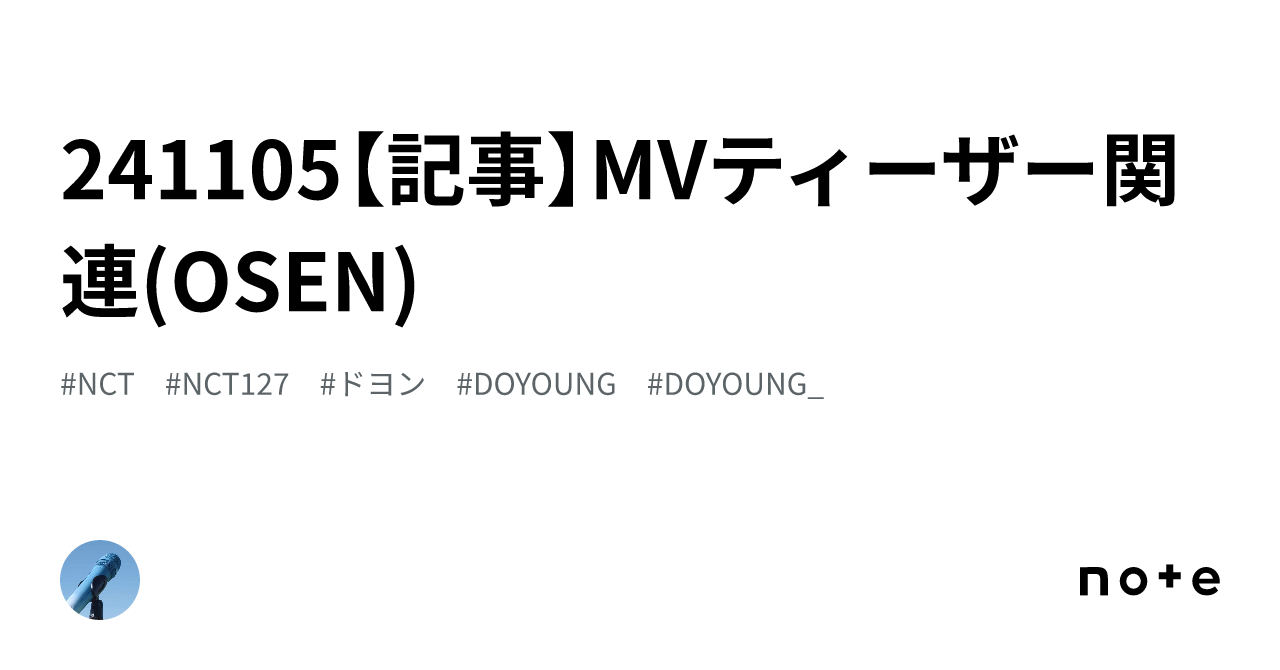 241105【記事】MVティーザー関連(OSEN)

#NCT #NCT127 #ドヨン #DOYOUNG #DOYOUNG_

note